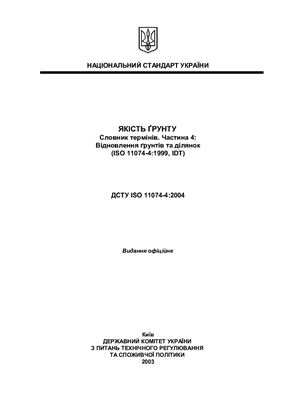 НАЦІОНАЛЬНИЙ СТАНДАРТ УКРАЇНИ

ЯКІСТЬ ҐРУНТУ
Словник термінів. Частина 4:
Відновлення ґрунтів та ділянок
(ISO 11074-4:1999, IDT)

ДСТУ ISO 11074-4:2004

Видання офіційне

Київ
ДЕРЖАВНИЙ КОМІТЕТ УКРАЇНИ
З ПИТАНЬ ТЕХНІЧНОГО РЕГУЛЮВАННЯ
ТА СПОЖИВЧОЇ ПОЛІТИКИ
2003